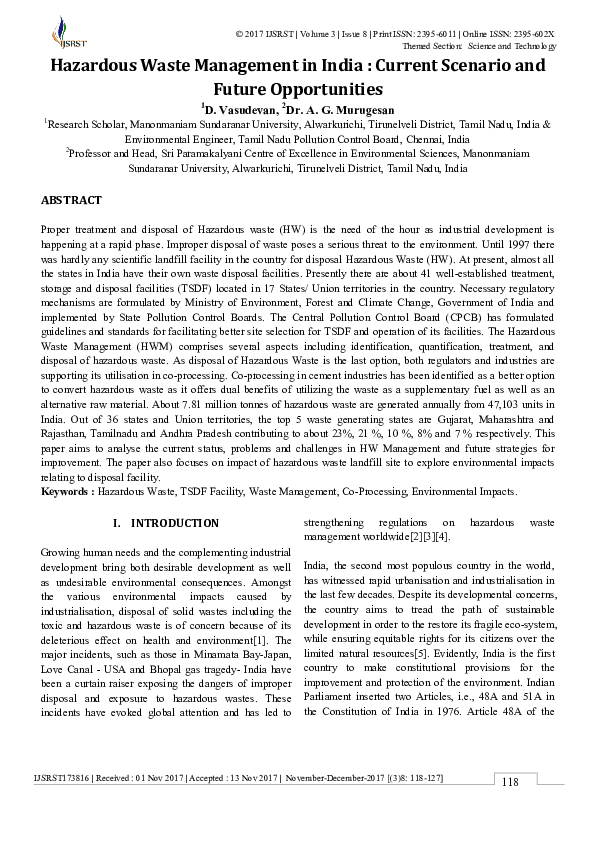 IJSRST

© 2017 IJSRST | Volume 3 | Issue 8 | Print ISSN: 2395-6011 | Online ISSN: 2395-602X
Themed Section: Science and Technology

Hazardous Waste Management in India : Current Scenario and Future Opportunities

$^1$D. Vasudevan, $^2$Dr. A. G. Murugesan

$^1$Research Scholar, Manonmaniam Sundaranar University, Alwarkurichi, Tirunelveli District, Tamil Nadu, India & Environmental Engineer, Tamil Nadu Pollution Control Board, Chennai, India
$^2$Professor and Head, Sri Paramakalyani Centre of Excellence in Environmental Sciences, Manonmaniam Sundaranar University, Alwarkurichi, Tirunelveli District, Tamil Nadu, India

ABSTRACT

Proper treatment and disposal of Hazardous waste (HW) is the need of the hour as industrial development is happening at a rapid phase. Improper disposal of waste poses a serious threat to the environment. Until 1997 there was hardly any scientific landfill facility in the country for disposal Hazardous Waste (HW). At present, almost all the states in India have their own waste disposal facilities. Presently there are about 41 well-established treatment, storage and disposal facilities (TSDF) located in 17 States/ Union territories in the country. Necessary regulatory mechanisms are formulated by Ministry of Environment, Forest and Climate Change, Government of India and implemented by State Pollution Control Boards. The Central Pollution Control Board (CPCB) has formulated guidelines and standards for facilitating better site selection for TSDF and operation of its facilities. The Hazardous Waste Management (HWM) comprises several aspects including identification, quantification, treatment, and disposal of hazardous waste. As disposal of Hazardous Waste is the last option, both regulators and industries are supporting its utilisation in co-processing. Co-processing in cement industries has been identified as a better option to convert hazardous waste as it offers dual benefits of utilizing the waste as a supplementary fuel as well as an alternative raw material. About 7.81 million tonnes of hazardous waste are generated annually from 47,103 units in India. Out of 36 states and Union territories, the top 5 waste generating states are Gujarat, Maharashtra and Rajasthan, Tamilnadu and Andhra Pradesh contributing to about 23%, 21 %, 10 %, 8% and 7% respectively. This paper aims to analyse the current status, problems and challenges in HW Management and future strategies for improvement. The paper also focuses on impact of hazardous waste landfill site to explore environmental impacts relating to disposal facility.
Keywords : Hazardous Waste, TSDF Facility, Waste Management, Co-Processing, Environmental Impacts.

I. INTRODUCTION

Growing human needs and the complementing industrial development bring both desirable development as well as undesirable environmental consequences. Amongst the various environmental impacts caused by industrialisation, disposal of solid wastes including the toxic and hazardous waste is of concern because of its deleterious effect on health and environment[1]. The major incidents, such as those in Minamata Bay-Japan, Love Canal - USA and Bhopal gas tragedy- India have been a curtain raiser exposing the dangers of improper disposal and exposure to hazardous wastes. These incidents have evoked global attention and has led to strengthening regulations on hazardous waste management worldwide[2][3][4].

India, the second most populous country in the world, has witnessed rapid urbanisation and industrialisation in the last few decades. Despite its developmental concerns, the country aims to tread the path of sustainable development in order to the restore its fragile eco-system, while ensuring equitable rights for its citizens over the limited natural resources[5]. Evidently, India is the first country to make constitutional provisions for the improvement and protection of the environment. Indian Parliament inserted two Articles, i.e., 48A and 51A in the Constitution of India in 1976. Article 48A of the

IJSRST173816 | Received : 01 Nov 2017 | Accepted : 13 Nov 2017 | November-December-2017 [(3)8: 118-127]

118